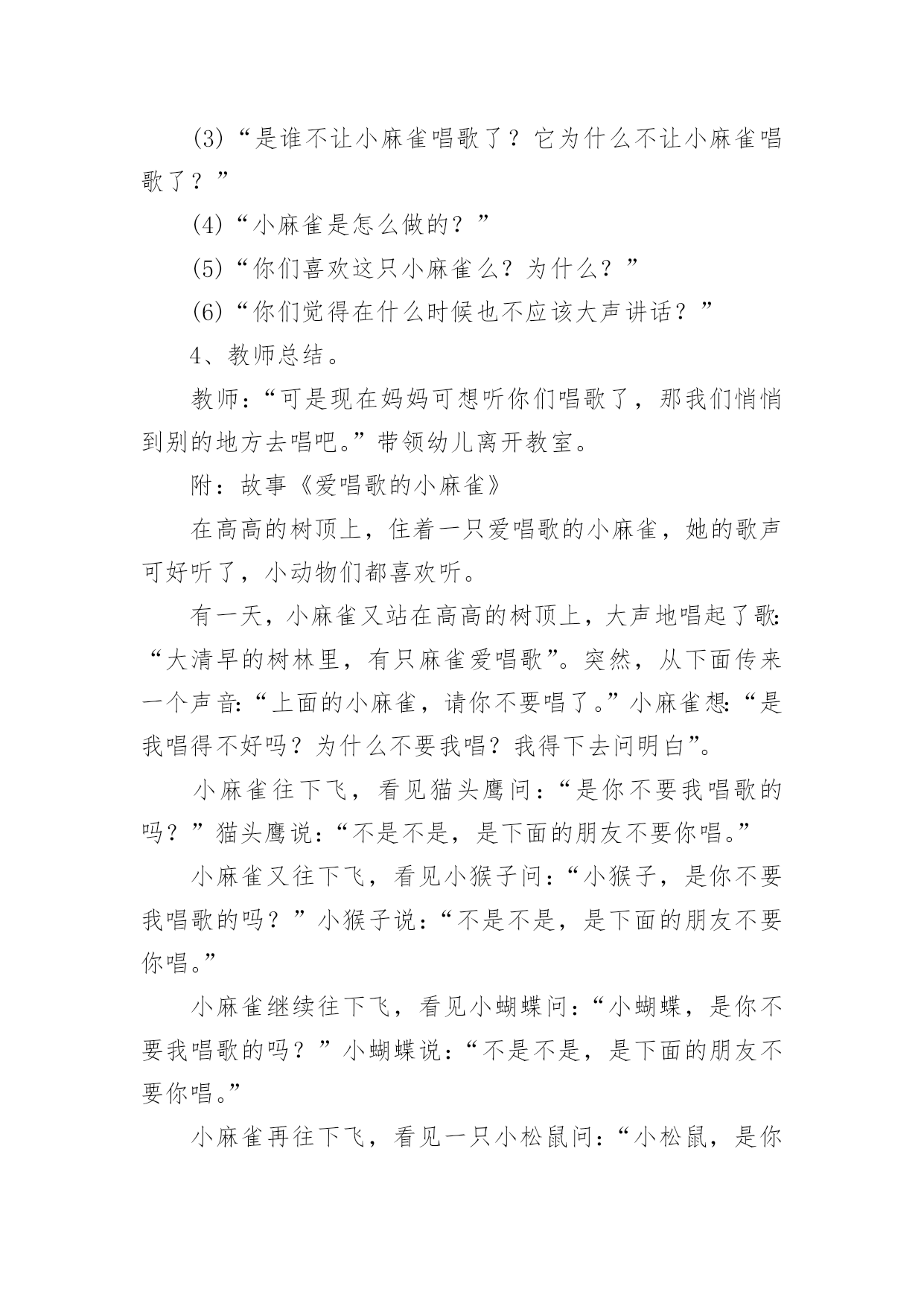 (3)“是谁不让小麻雀唱歌了？它为什么不让小麻雀唱歌了？”

(4)“小麻雀是怎么做的？”

(5)“你们喜欢这只小麻雀么？为什么？”

(6)“你们觉得在什么时候也不应该大声讲话？”

4、教师总结。

教师：“可是现在妈妈可想听你们唱歌了，那我们悄悄到别的地方去唱吧。”带领幼儿离开教室。

附：故事《爱唱歌的小麻雀》

在高高的树顶上，住着一只爱唱歌的小麻雀，她的歌声可好听了，小动物们都喜欢听。

有一天，小麻雀又站在高高的树顶上，大声地唱起了歌:“大清早的树林里，有只麻雀爱唱歌”。突然，从下面传来一个声音:“上面的小麻雀，请你不要唱了。”小麻雀想:“是我唱得不好吗？为什么不要我唱？我得下去问明白”。

小麻雀往下飞，看见猫头鹰问:“是你不要我唱歌的吗？”猫头鹰说:“不是不是，是下面的朋友不要你唱。”

小麻雀又往下飞，看见小猴子问:“小猴子，是你不要我唱歌的吗？”小猴子说:“不是不是，是下面的朋友不要你唱。”

小麻雀继续往下飞，看见小蝴蝶问:“小蝴蝶，是你不要我唱歌的吗？”小蝴蝶说:“不是不是，是下面的朋友不要你唱。”

小麻雀再往下飞，看见一只小松鼠问:“小松鼠，是你